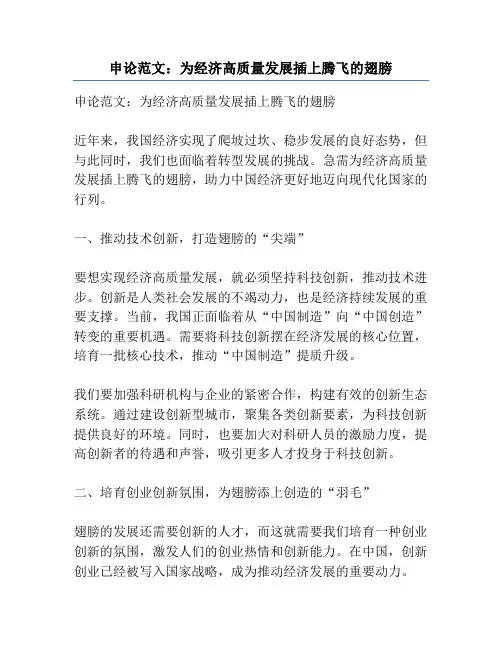 申论范文：为经济高质量发展插上腾飞的翅膀

申论范文：为经济高质量发展插上腾飞的翅膀

近年来，我国经济实现了爬坡过坎、稳步发展的良好态势，但与此同时，我们也面临着转型发展的挑战。急需为经济高质量发展插上腾飞的翅膀，助力中国经济更好地迈向现代化国家的行列。

一、推动技术创新，打造翅膀的“尖端”

要想实现经济高质量发展，就必须坚持科技创新，推动技术进步。创新是人类社会发展的不竭动力，也是经济持续发展的重要支撑。当前，我国正面临着从“中国制造”向“中国创造”转变的重要机遇。需要将科技创新摆在经济发展的核心位置，培育一批核心技术，推动“中国制造”提质升级。

我们要加强科研机构与企业的紧密合作，构建有效的创新生态系统。通过建设创新型城市，聚集各类创新要素，为科技创新提供良好的环境。同时，也要加大对科研人员的激励力度，提高创新者的待遇和声誉，吸引更多人才投身于科技创新。

二、培育创业创新氛围，为翅膀添上创造的“羽毛”

翅膀的发展还需要创新的人才，而这就需要我们培育一种创业创新的氛围，激发人们的创业热情和创新能力。在中国，创新创业已经被写入国家战略，成为推动经济发展的重要动力。